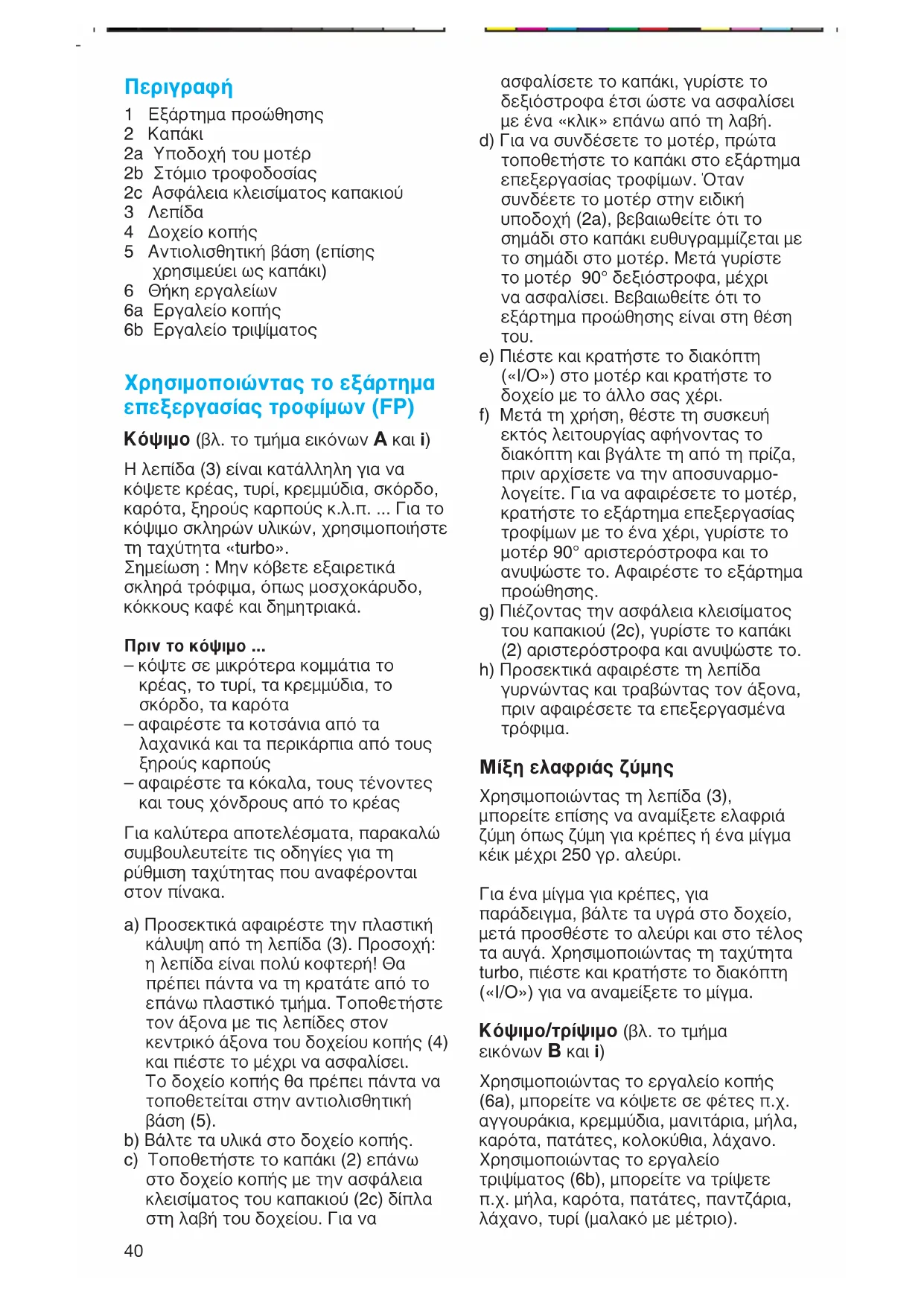 Περιγραφή

1 Εξάρτημα προώθησης
2 Καπάκι
2a Υποδοχή του μοτέρ
2b Στόμιο τροφοδοσίας
2c Ασφάλεια κλεισίματος καπακιού
3 Λεπίδα
4 Δοχείο κοπής
5 Αντιολισθητική βάση (επίσης χρησιμεύει ως καπάκι)
6 Θήκη εργαλείων
6a Εργαλείο κοπής
6b Εργαλείο τριψίματος

Χρησιμοποιώντας το εξάρτημα επεξεργασίας τροφίμων (FP)

Κόψιμο (βλ. το τμήμα εικόνων A και i)

Η λεπίδα (3) είναι κατάλληλη για να κόψετε κρέας, τυρί, κρεμμύδια, σκόρδο, καρότα, ξηρούς καρπούς κ.λ.π. ... Για το κόψιμο σκληρών υλικών, χρησιμοποιήστε τη ταχύτητα «turbo».
Σημείωση : Μην κόβετε εξαιρετικά σκληρά τρόφιμα, όπως μοσχοκάρυδο, κόκκους καφέ και δημητριακά.

Πριν το κόψιμο ...
– κόψτε σε μικρότερα κομμάτια το κρέας, το τυρί, τα κρεμμύδια, το σκόρδο, τα καρότα
– αφαιρέστε τα κοτσάνια από τα λαχανικά και τα περικάρπια από τους ξηρούς καρπούς
– αφαιρέστε τα κόκαλα, τους τένοντες και τους χόνδρους από το κρέας

Για καλύτερα αποτελέσματα, παρακαλώ συμβουλευτείτε τις οδηγίες για τη ρύθμιση ταχύτητας που αναφέρονται στον πίνακα.

a) Προσεκτικά αφαιρέστε την πλαστική κάλυψη από τη λεπίδα (3). Προσοχή: η λεπίδα είναι πολύ κοφτερή! Θα πρέπει πάντα να τη κρατάτε από το επάνω πλαστικό τμήμα. Τοποθετήστε τον άξονα με τις λεπίδες στον κεντρικό άξονα του δοχείου κοπής (4) και πιέστε το μέχρι να ασφαλίσει. Το δοχείο κοπής θα πρέπει πάντα να τοποθετείται στην αντιολισθητική βάση (5).
b) Βάλτε τα υλικά στο δοχείο κοπής.
c) Τοποθετήστε το καπάκι (2) επάνω στο δοχείο κοπής με την ασφάλεια κλεισίματος του καπακιού (2c) δίπλα στη λαβή του δοχείου. Για να ασφαλίσετε το καπάκι, γυρίστε το δεξιόστροφα έτσι ώστε να ασφαλίσει με ένα «κλικ» επάνω από τη λαβή.
d) Για να συνδέσετε το μοτέρ, πρώτα τοποθετήστε το καπάκι στο εξάρτημα επεξεργασίας τροφίμων. Όταν συνδέετε το μοτέρ στην ειδική υποδοχή (2a), βεβαιωθείτε ότι το σημάδι στο καπάκι ευθυγραμμίζεται με το σημάδι στο μοτέρ. Μετά γυρίστε το μοτέρ 90° δεξιόστροφα, μέχρι να ασφαλίσει. Βεβαιωθείτε ότι το εξάρτημα προώθησης είναι στη θέση του.
e) Πιέστε και κρατήστε το διακόπτη («I/O») στο μοτέρ και κρατήστε το δοχείο με το άλλο σας χέρι.
f) Μετά τη χρήση, θέστε τη συσκευή εκτός λειτουργίας αφήνοντας το διακόπτη και βγάλτε τη από τη πρίζα, πριν αρχίσετε να την αποσυναρμολογείτε. Για να αφαιρέσετε το μοτέρ, κρατήστε το εξάρτημα επεξεργασίας τροφίμων με το ένα χέρι, γυρίστε το μοτέρ 90° αριστερόστροφα και το ανυψώστε το. Αφαιρέστε το εξάρτημα προώθησης.
g) Πιέζοντας την ασφάλεια κλεισίματος του καπακιού (2c), γυρίστε το καπάκι (2) αριστερόστροφα και ανυψώστε το.
h) Προσεκτικά αφαιρέστε τη λεπίδα γυρνώντας και τραβώντας τον άξονα, πριν αφαιρέσετε τα επεξεργασμένα τρόφιμα.

Μίξη ελαφριάς ζύμης

Χρησιμοποιώντας τη λεπίδα (3), μπορείτε επίσης να αναμίξετε ελαφριά ζύμη όπως ζύμη για κρέπες ή ένα μίγμα κέικ μέχρι 250 γρ. αλεύρι.

Για ένα μίγμα για κρέπες, για παράδειγμα, βάλτε τα υγρά στο δοχείο, μετά προσθέστε το αλεύρι και στο τέλος τα αυγά. Χρησιμοποιώντας τη ταχύτητα turbo, πιέστε και κρατήστε το διακόπτη («I/O») για να αναμείξετε το μίγμα.

Κόψιμο/τρίψιμο (βλ. το τμήμα εικόνων B και i)

Χρησιμοποιώντας το εργαλείο κοπής (6a), μπορείτε να κόψετε σε φέτες π.χ. αγγουράκια, κρεμμύδια, μανιτάρια, μήλα, καρότα, πατάτες, κολοκύθια, λάχανο.
Χρησιμοποιώντας το εργαλείο τριψίματος (6b), μπορείτε να τρίψετε π.χ. μήλα, καρότα, πατάτες, παντζάρια, λάχανο, τυρί (μαλακό με μέτριο).

40